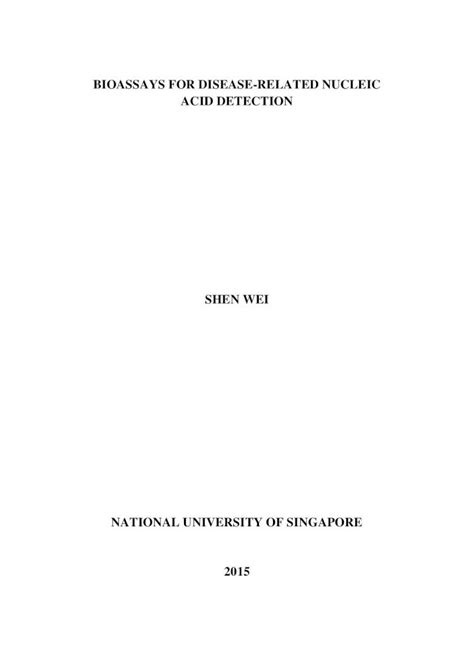 BIOASSAYS FOR DISEASE-RELATED NUCLEIC ACID DETECTION

SHEN WEI

NATIONAL UNIVERSITY OF SINGAPORE

2015